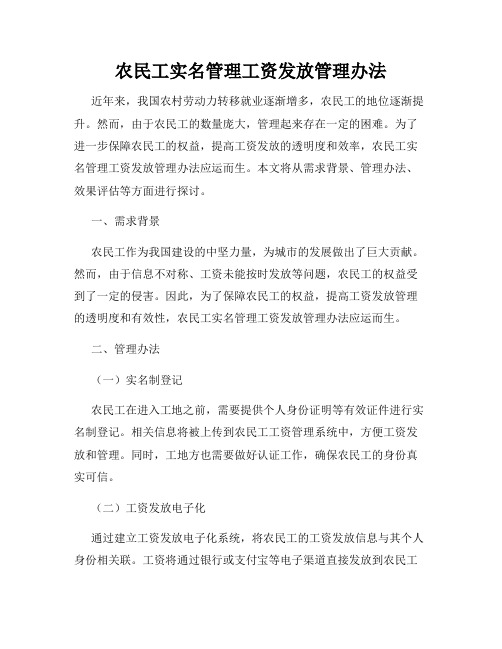 农民工实名管理工资发放管理办法

近年来，我国农村劳动力转移就业逐渐增多，农民工的地位逐渐提升。然而，由于农民工的数量庞大，管理起来存在一定的困难。为了进一步保障农民工的权益，提高工资发放的透明度和效率，农民工实名管理工资发放管理办法应运而生。本文将从需求背景、管理办法、效果评估等方面进行探讨。

一、需求背景

农民工作为我国建设的中坚力量，为城市的发展做出了巨大贡献。然而，由于信息不对称、工资未能按时发放等问题，农民工的权益受到了一定的侵害。因此，为了保障农民工的权益，提高工资发放管理的透明度和有效性，农民工实名管理工资发放管理办法应运而生。

二、管理办法

（一）实名制登记

农民工在进入工地之前，需要提供个人身份证明等有效证件进行实名制登记。相关信息将被上传到农民工工资管理系统中，方便工资发放和管理。同时，工地方也需要做好认证工作，确保农民工的身份真实可信。

（二）工资发放电子化

通过建立工资发放电子化系统，将农民工的工资发放信息与其个人身份相关联。工资将通过银行或支付宝等电子渠道直接发放到农民工